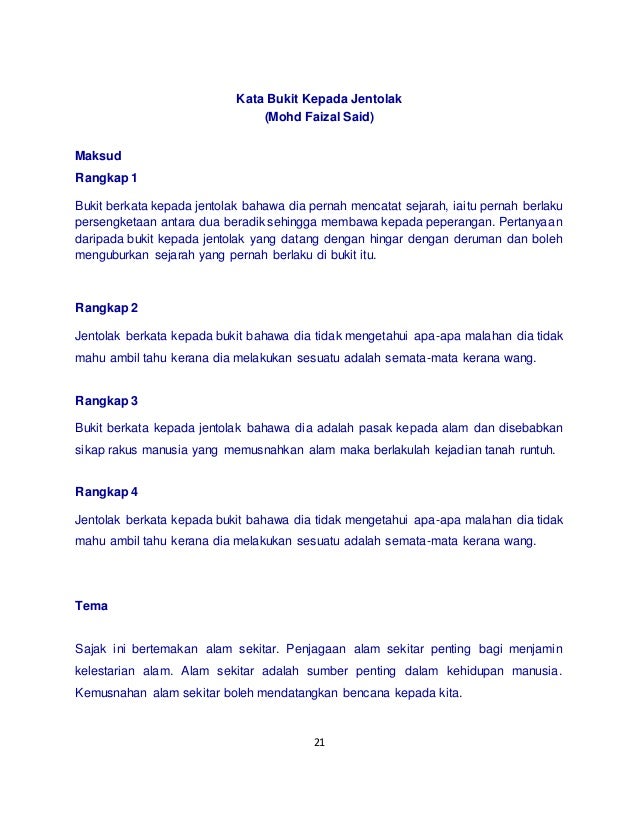 Kata Bukit Kepada Jentolak
(Mohd Faizal Said)

Maksud

Rangkap 1

Bukit berkata kepada jentolak bahawa dia pernah mencatat sejarah, iaitu pernah berlaku persengketaan antara dua beradik sehingga membawa kepada peperangan. Pertanyaan daripada bukit kepada jentolak yang datang dengan hingar dengan deruman dan boleh menguburkan sejarah yang pernah berlaku di bukit itu.

Rangkap 2

Jentolak berkata kepada bukit bahawa dia tidak mengetahui apa-apa malahan dia tidak mahu ambil tahu kerana dia melakukan sesuatu adalah semata-mata kerana wang.

Rangkap 3

Bukit berkata kepada jentolak bahawa dia adalah pasak kepada alam dan disebabkan sikap rakus manusia yang memusnahkan alam maka berlakulah kejadian tanah runtuh.

Rangkap 4

Jentolak berkata kepada bukit bahawa dia tidak mengetahui apa-apa malahan dia tidak mahu ambil tahu kerana dia melakukan sesuatu adalah semata-mata kerana wang.

Tema

Sajak ini bertemakan alam sekitar. Penjagaan alam sekitar penting bagi menjamin kelestarian alam. Alam sekitar adalah sumber penting dalam kehidupan manusia. Kemusnahan alam sekitar boleh mendatangkan bencana kepada kita.

21